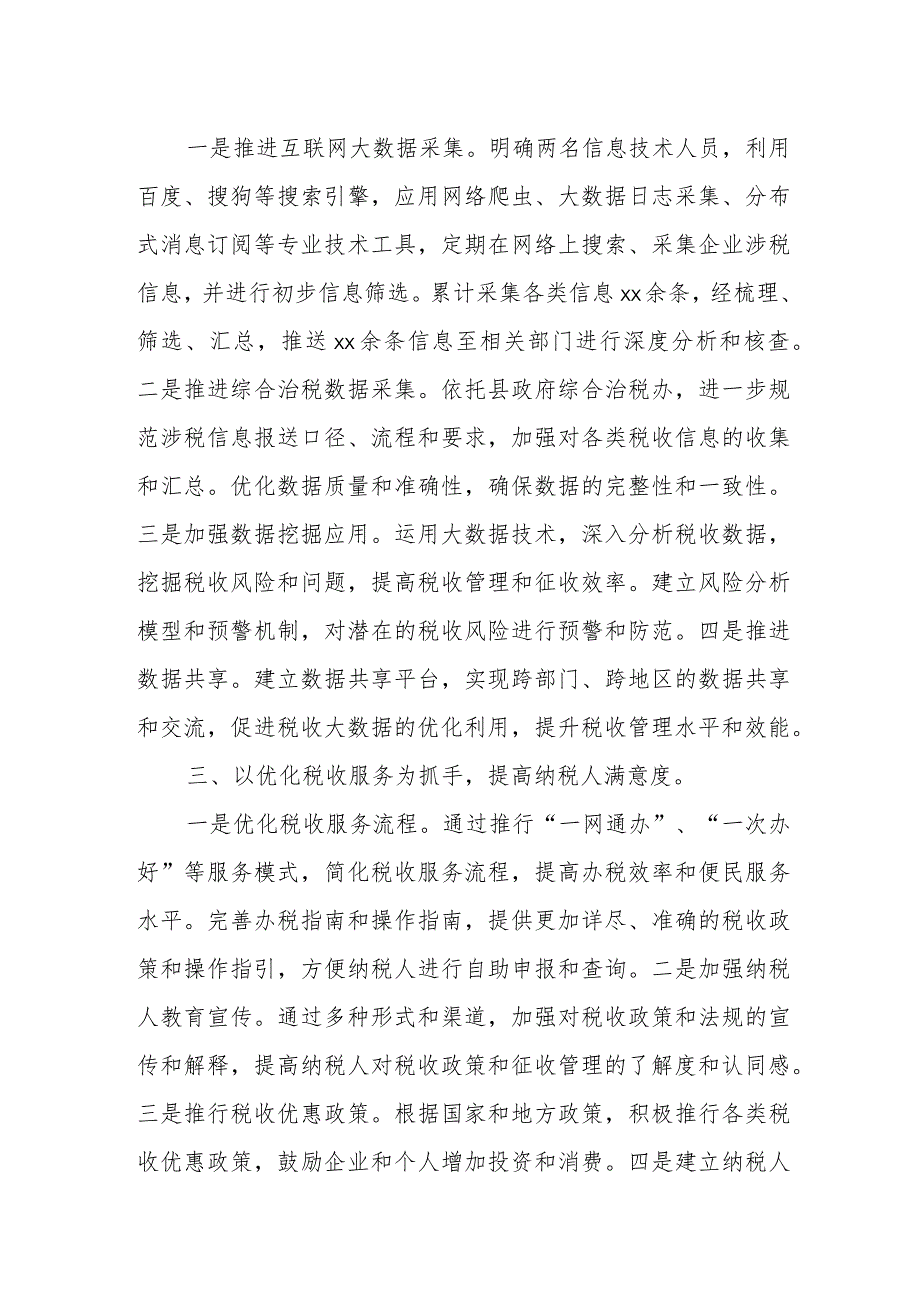 一是推进互联网大数据采集。明确两名信息技术人员，利用百度、搜狗等搜索引擎，应用网络爬虫、大数据日志采集、分布式消息订阅等专业技术工具，定期在网络上搜索、采集企业涉税信息，并进行初步信息筛选。累计采集各类信息xx余条，经梳理、筛选、汇总，推送xx余条信息至相关部门进行深度分析和核查。二是推进综合治税数据采集。依托县政府综合治税办，进一步规范涉税信息报送口径、流程和要求，加强对各类税收信息的收集和汇总。优化数据质量和准确性，确保数据的完整性和一致性。三是加强数据挖掘应用。运用大数据技术，深入分析税收数据，挖掘税收风险和问题，提高税收管理和征收效率。建立风险分析模型和预警机制，对潜在的税收风险进行预警和防范。四是推进数据共享。建立数据共享平台，实现跨部门、跨地区的数据共享和交流，促进税收大数据的优化利用，提升税收管理水平和效能。

三、以优化税收服务为抓手，提高纳税人满意度。

一是优化税收服务流程。通过推行“一网通办”、“一次办好”等服务模式，简化税收服务流程，提高办税效率和便民服务水平。完善办税指南和操作指南，提供更加详尽、准确的税收政策和操作指引，方便纳税人进行自助申报和查询。二是加强纳税人教育宣传。通过多种形式和渠道，加强对税收政策和法规的宣传和解释，提高纳税人对税收政策和征收管理的了解度和认同感。三是推行税收优惠政策。根据国家和地方政策，积极推行各类税收优惠政策，鼓励企业和个人增加投资和消费。四是建立纳税人